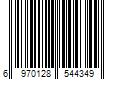 6 970128 544349